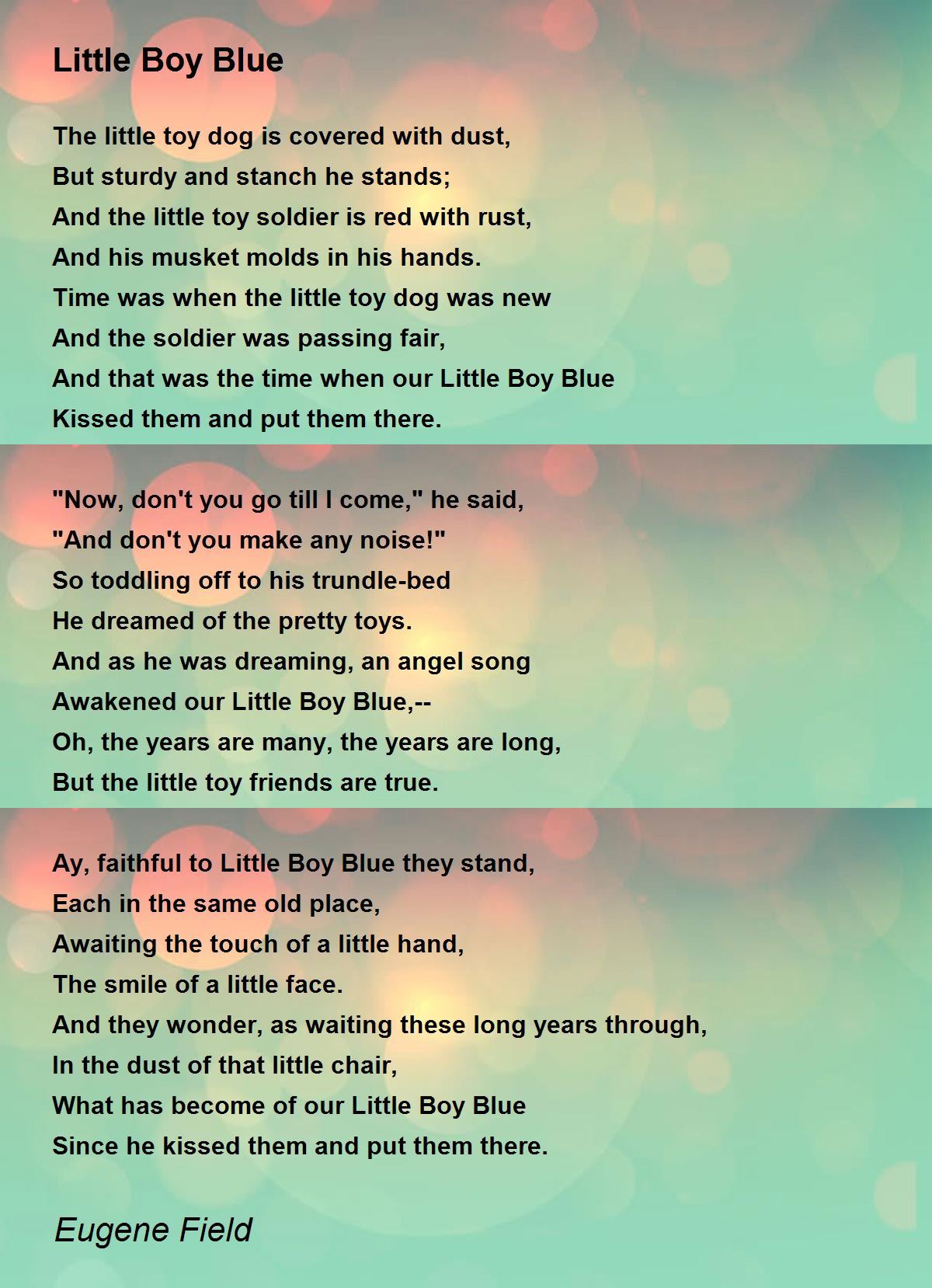 Little Boy Blue

The little toy dog is covered with dust,
But sturdy and stanch he stands;
And the little toy soldier is red with rust,
And his musket molds in his hands.
Time was when the little toy dog was new
And the soldier was passing fair,
And that was the time when our Little Boy Blue
Kissed them and put them there.

"Now, don't you go till I come," he said,
"And don't you make any noise!"
So toddling off to his trundle-bed
He dreamed of the pretty toys.
And as he was dreaming, an angel song
Awakened our Little Boy Blue,--
Oh, the years are many, the years are long,
But the little toy friends are true.

Ay, faithful to Little Boy Blue they stand,
Each in the same old place,
Awaiting the touch of a little hand,
The smile of a little face.
And they wonder, as waiting these long years through,
In the dust of that little chair,
What has become of our Little Boy Blue
Since he kissed them and put them there.

Eugene Field